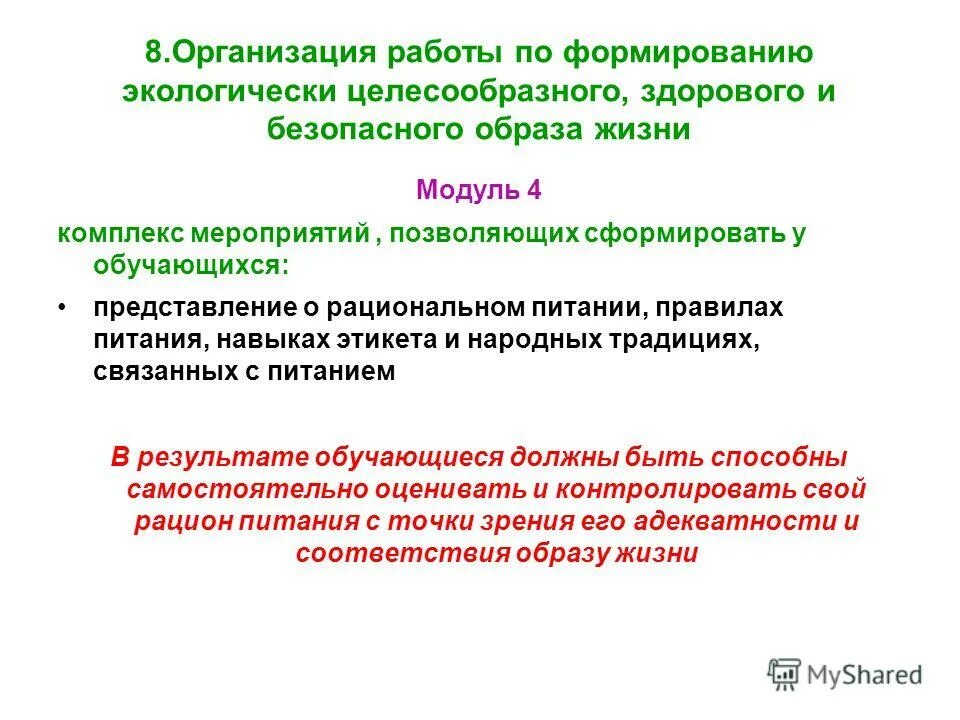 8.Организация работы по формированию экологически целесообразного, здорового и безопасного образа жизни

Модуль 4

комплекс мероприятий , позволяющих сформировать у обучающихся:

• представление о рациональном питании, правилах питания, навыках этикета и народных традициях, связанных с питанием

В результате обучающиеся должны быть способны самостоятельно оценивать и контролировать свой рацион питания с точки зрения его адекватности и соответствия образу жизни

MyShared